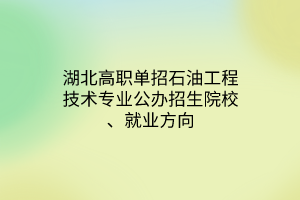 湖北高职单招石油工程技术专业公办招生院校、就业方向